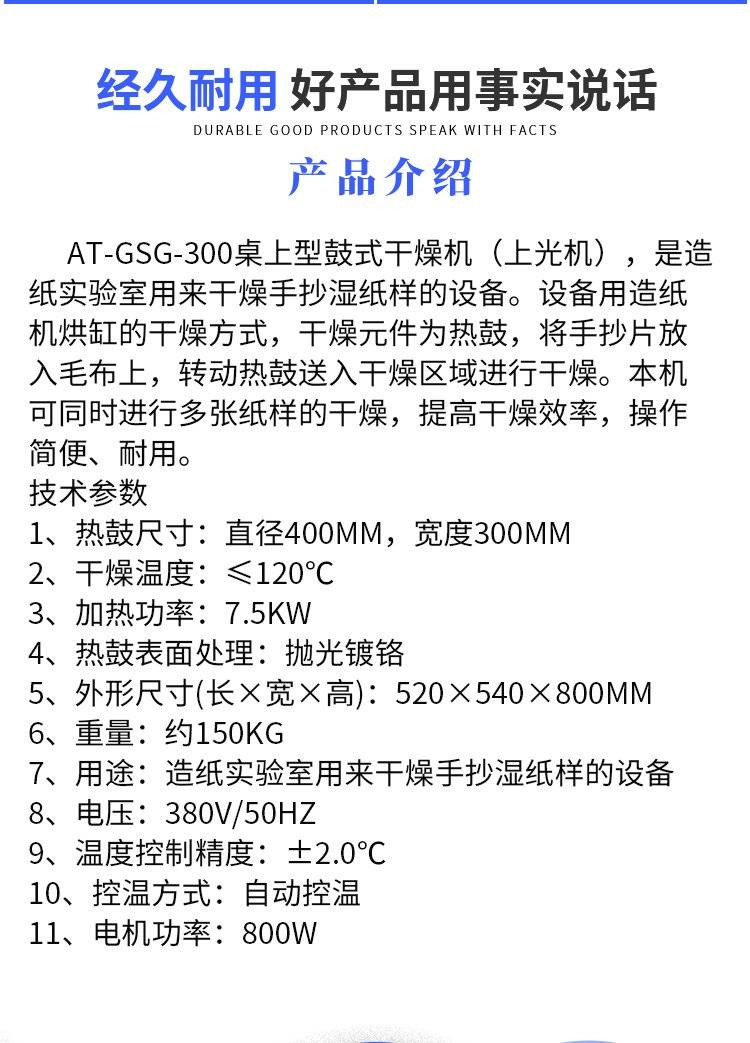 经久耐用 好产品用事实说话
DURABLE GOOD PRODUCTS SPEAK WITH FACTS
产品介绍

AT-GSG-300桌上型鼓式干燥机（上光机），是造纸实验室用来干燥手抄湿纸样的设备。设备用造纸机烘缸的干燥方式，干燥元件为热鼓，将手抄片放入毛布上，转动热鼓送入干燥区域进行干燥。本机可同时进行多张纸样的干燥，提高干燥效率，操作简便、耐用。
技术参数
1、热鼓尺寸：直径400MM，宽度300MM
2、干燥温度：≤120℃
3、加热功率：7.5KW
4、热鼓表面处理：抛光镀铬
5、外形尺寸(长×宽×高)：520×540×800MM
6、重量：约150KG
7、用途：造纸实验室用来干燥手抄湿纸样的设备
8、电压：380V/50HZ
9、温度控制精度：±2.0℃
10、控温方式：自动控温
11、电机功率：800W